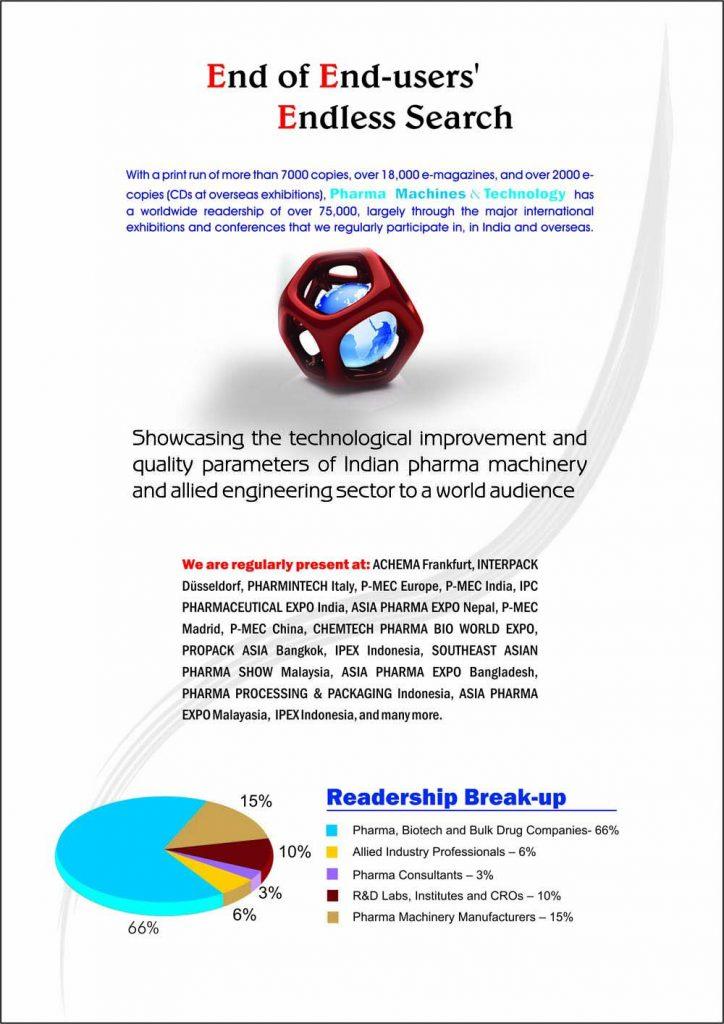 End of End-users'
Endless Search

With a print run of more than 7000 copies, over 18,000 e-magazines, and over 2000 e-copies (CDs at overseas exhibitions), Pharma Machines & Technology has a worldwide readership of over 75,000, largely through the major international exhibitions and conferences that we regularly participate in, in India and overseas.

Showcasing the technological improvement and quality parameters of Indian pharma machinery and allied engineering sector to a world audience

We are regularly present at: ACHEMA Frankfurt, INTERPACK Düsseldorf, PHARMINTECH Italy, P-MEC Europe, P-MEC India, IPC PHARMACEUTICAL EXPO India, ASIA PHARMA EXPO Nepal, P-MEC Madrid, P-MEC China, CHEMTECH PHARMA BIO WORLD EXPO, PROPACK ASIA Bangkok, IPEX Indonesia, SOUTHEAST ASIAN PHARMA SHOW Malaysia, ASIA PHARMA EXPO Bangladesh, PHARMA PROCESSING & PACKAGING Indonesia, ASIA PHARMA EXPO Malayasia, IPEX Indonesia, and many more.

15%
10%
3%
6%
66%

Readership Break-up
Pharma, Biotech and Bulk Drug Companies- 66%
Allied Industry Professionals – 6%
Pharma Consultants – 3%
R&D Labs, Institutes and CROs – 10%
Pharma Machinery Manufacturers – 15%